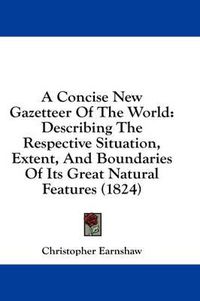 A Concise New Gazetteer Of The World: Describing The Respective Situation, Extent, And Boundaries Of Its Great Natural Features (1824)

Christopher Earnshaw